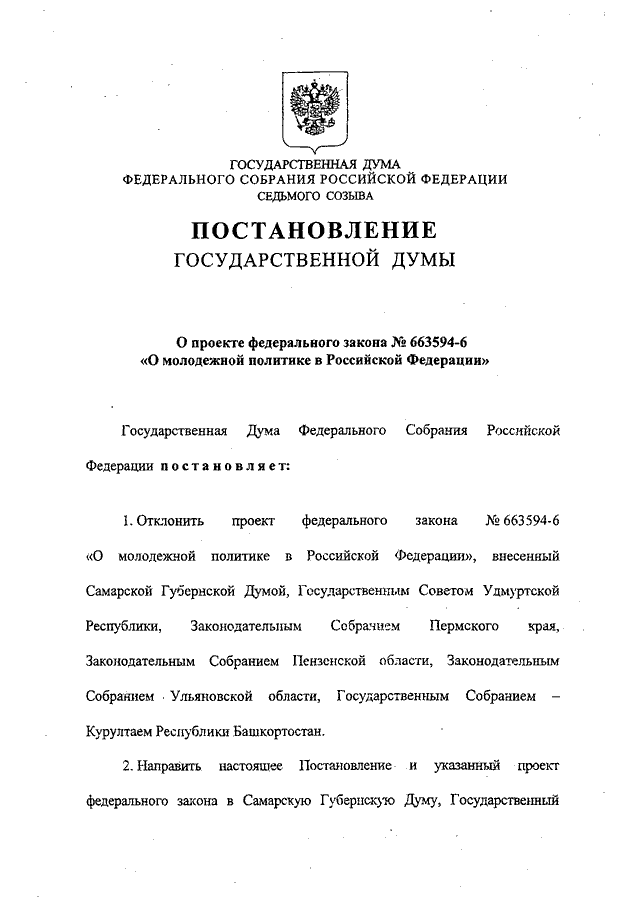 ГОСУДАРСТВЕННАЯ ДУМА
ФЕДЕРАЛЬНОГО СОБРАНИЯ РОССИЙСКОЙ ФЕДЕРАЦИИ
СЕДЬМОГО СОЗЫВА

ПОСТАНОВЛЕНИЕ
ГОСУДАРСТВЕННОЙ ДУМЫ

О проекте федерального закона № 663594-6
«О молодежной политике в Российской Федерации»

Государственная Дума Федерального Собрания Российской Федерации постановляет:

1. Отклонить проект федерального закона № 663594-6 «О молодежной политике в Российской Федерации», внесенный Самарской Губернской Думой, Государственным Советом Удмуртской Республики, Законодательным Собранием Пермского края, Законодательным Собранием Пензенской области, Законодательным Собранием Ульяновской области, Государственным Собранием – Курултаем Республики Башкортостан.

2. Направить настоящее Постановление и указанный проект федерального закона в Самарскую Губернскую Думу, Государственный